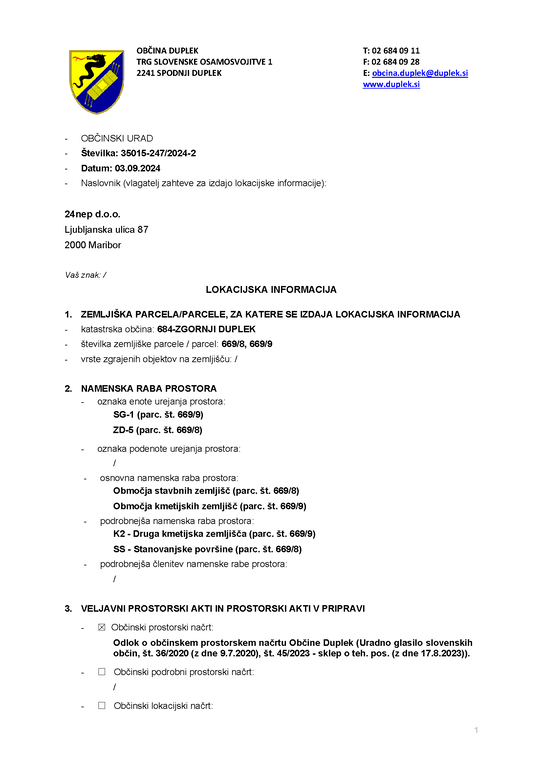 OBČINA DUPLEK
TRG SLOVENSKE OSAMOSVOJITVE 1
2241 SPODNJI DUPLEK

T: 02 684 09 11
F: 02 684 09 28
E: obcina.duplek@duplek.si
www.duplek.si

- OBČINSKI URAD
- Številka: 35015-247/2024-2
- Datum: 03.09.2024
- Naslovnik (vlagatelj zahteve za izdajo lokacijske informacije):

24nep d.o.o.
Ljubljanska ulica 87
2000 Maribor

Vaš znak: /

LOKACIJSKA INFORMACIJA

1. ZEMLJIŠKA PARCELA/PARCELE, ZA KATERE SE IZDAJA LOKACIJSKA INFORMACIJA
- katastrska občina: 684-ZGORNJI DUPLEK
- številka zemljiške parcele / parcel: 669/8, 669/9
- vrste zgrajenih objektov na zemljišču: /

2. NAMENSKA RABA PROSTORA
- oznaka enote urejanja prostora:
SG-1 (parc. št. 669/9)
ZD-5 (parc. št. 669/8)
- oznaka podenote urejanja prostora:
/
- osnovna namenska raba prostora:
Območja stavbnih zemljišč (parc. št. 669/8)
Območja kmetijskih zemljišč (parc. št. 669/9)
- podrobnejša namenska raba prostora:
K2 - Druga kmetijska zemljišča (parc. št. 669/9)
SS - Stanovanjske površine (parc. št. 669/8)
- podrobnejša členitev namenske rabe prostora:
/

3. VELJAVNI PROSTORSKI AKTI IN PROSTORSKI AKTI V PRIPRAVI
- ☒ Občinski prostorski načrt:
Odlok o občinskem prostorskem načrtu Občine Duplek (Uradno glasilo slovenskih občin, št. 36/2020 (z dne 9.7.2020), št. 45/2023 - sklep o teh. pos. (z dne 17.8.2023)).
- ☐ Občinski podrobni prostorski načrt:
/
- ☐ Občinski lokacijski načrt:

1